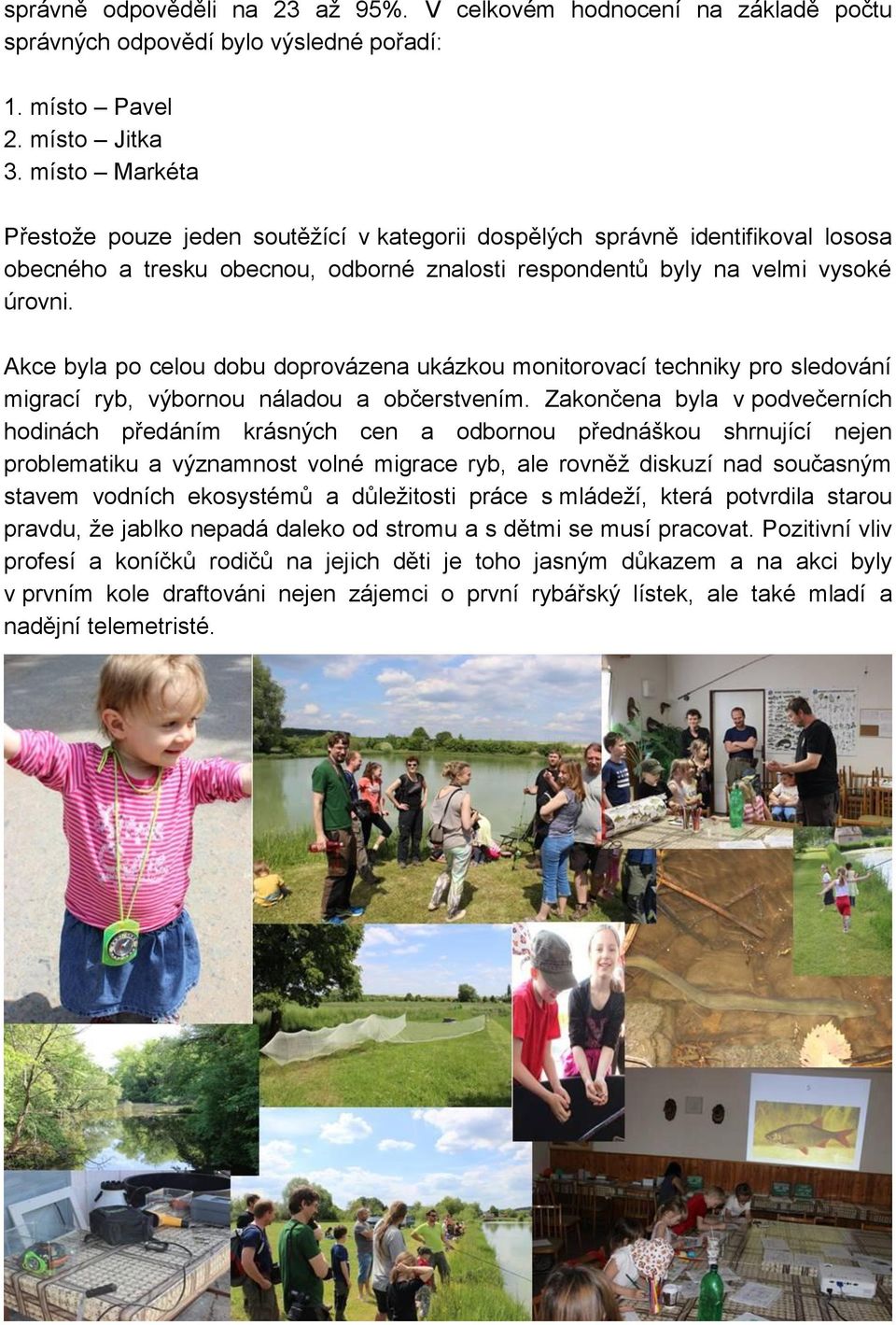 správně odpověděli na 23 až 95%. V celkovém hodnocení na základě počtu správných odpovědí bylo výsledné pořadí:

1. místo – Pavel
2. místo – Jitka
3. místo – Markéta

Přestože pouze jeden soutěžící v kategorii dospělých správně identifikoval lososa obecného a tresku obecnou, odborné znalosti respondentů byly na velmi vysoké úrovni.

Akce byla po celou dobu doprovázena ukázkou monitorovací techniky pro sledování migrací ryb, výbornou náladou a občerstvením. Zakončena byla v podvečerních hodinách předáním krásných cen a odbornou přednáškou shrnující nejen problematiku a významnost volné migrace ryb, ale rovněž diskuzí nad současným stavem vodních ekosystémů a důležitosti práce s mládeží, která potvrdila starou pravdu, že jablko nepadá daleko od stromu a s dětmi se musí pracovat. Pozitivní vliv profesí a koníčků rodičů na jejich děti je toho jasným důkazem a na akci byly v prvním kole draftováni nejen zájemci o první rybářský lístek, ale také mladí a nadějní telemetristé.